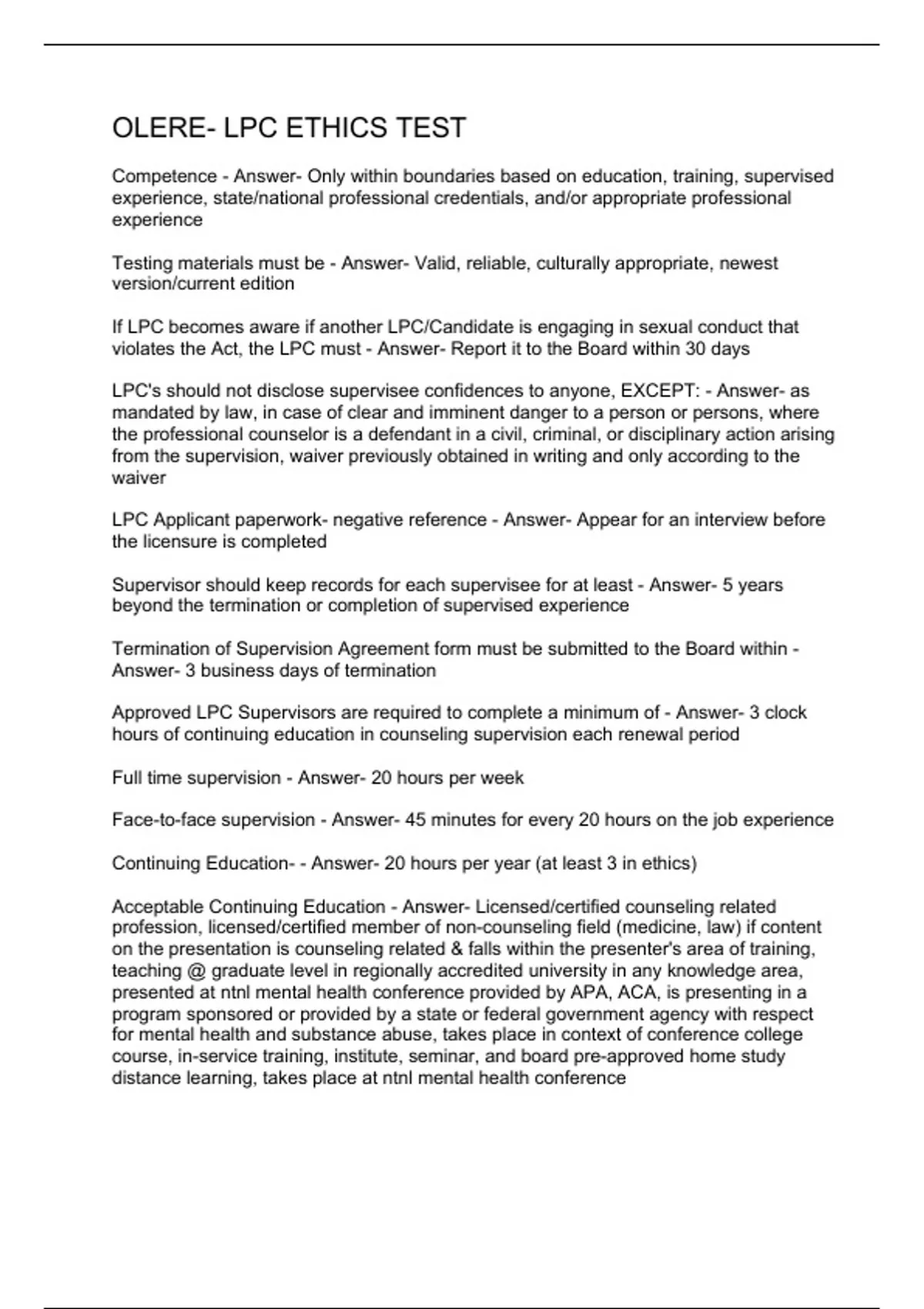 OLERE- LPC ETHICS TEST

Competence - Answer- Only within boundaries based on education, training, supervised experience, state/national professional credentials, and/or appropriate professional experience

Testing materials must be - Answer- Valid, reliable, culturally appropriate, newest version/current edition

If LPC becomes aware if another LPC/Candidate is engaging in sexual conduct that violates the Act, the LPC must - Answer- Report it to the Board within 30 days

LPC's should not disclose supervisee confidences to anyone, EXCEPT: - Answer- as mandated by law, in case of clear and imminent danger to a person or persons, where the professional counselor is a defendant in a civil, criminal, or disciplinary action arising from the supervision, waiver previously obtained in writing and only according to the waiver

LPC Applicant paperwork- negative reference - Answer- Appear for an interview before the licensure is completed

Supervisor should keep records for each supervisee for at least - Answer- 5 years beyond the termination or completion of supervised experience

Termination of Supervision Agreement form must be submitted to the Board within - Answer- 3 business days of termination

Approved LPC Supervisors are required to complete a minimum of - Answer- 3 clock hours of continuing education in counseling supervision each renewal period

Full time supervision - Answer- 20 hours per week

Face-to-face supervision - Answer- 45 minutes for every 20 hours on the job experience

Continuing Education- - Answer- 20 hours per year (at least 3 in ethics)

Acceptable Continuing Education - Answer- Licensed/certified counseling related profession, licensed/certified member of non-counseling field (medicine, law) if content on the presentation is counseling related & falls within the presenter's area of training, teaching @ graduate level in regionally accredited university in any knowledge area, presented at ntnl mental health conference provided by APA, ACA, is presenting in a program sponsored or provided by a state or federal government agency with respect for mental health and substance abuse, takes place in context of conference college course, in-service training, institute, seminar, and board pre-approved home study distance learning, takes place at ntnl mental health conference